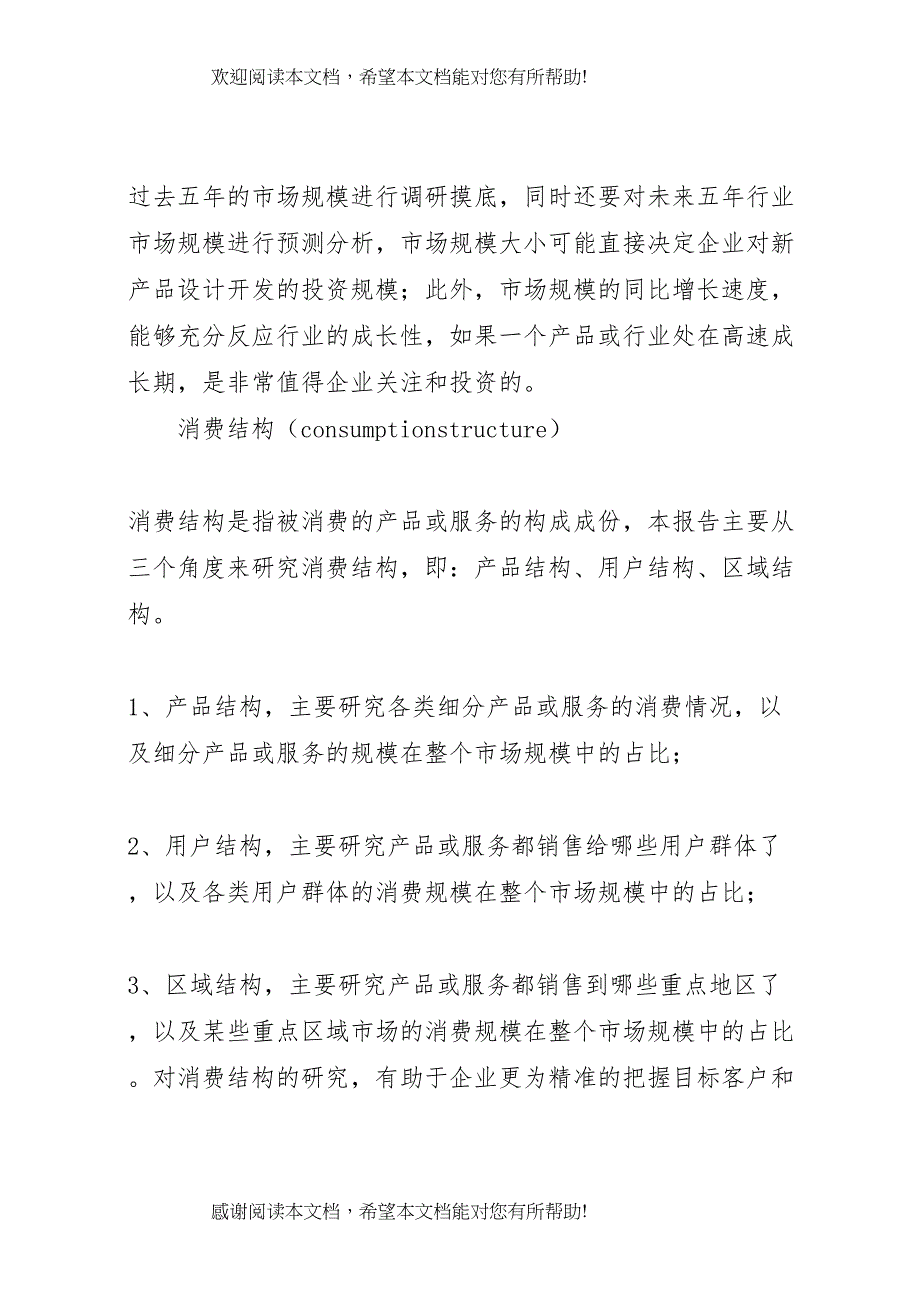 欢迎阅读本文档，希望本文档能对您有所帮助!

过去五年的市场规模进行调研摸底，同时还要对未来五年行业市场规模进行预测分析，市场规模大小可能直接决定企业对新产品设计开发的投资规模；此外，市场规模的同比增长速度，能够充分反应行业的成长性，如果一个产品或行业处在高速成长期，是非常值得企业关注和投资的。

消费结构（consumptionstructure）

消费结构是指被消费的产品或服务的构成成份，本报告主要从三个角度来研究消费结构，即：产品结构、用户结构、区域结构。

1、产品结构，主要研究各类细分产品或服务的消费情况，以及细分产品或服务的规模在整个市场规模中的占比；

2、用户结构，主要研究产品或服务都销售给哪些用户群体了，以及各类用户群体的消费规模在整个市场规模中的占比；

3、区域结构，主要研究产品或服务都销售到哪些重点地区了，以及某些重点区域市场的消费规模在整个市场规模中的占比。对消费结构的研究，有助于企业更为精准的把握目标客户和

感谢阅读本文档，希望本文档能对您有所帮助!